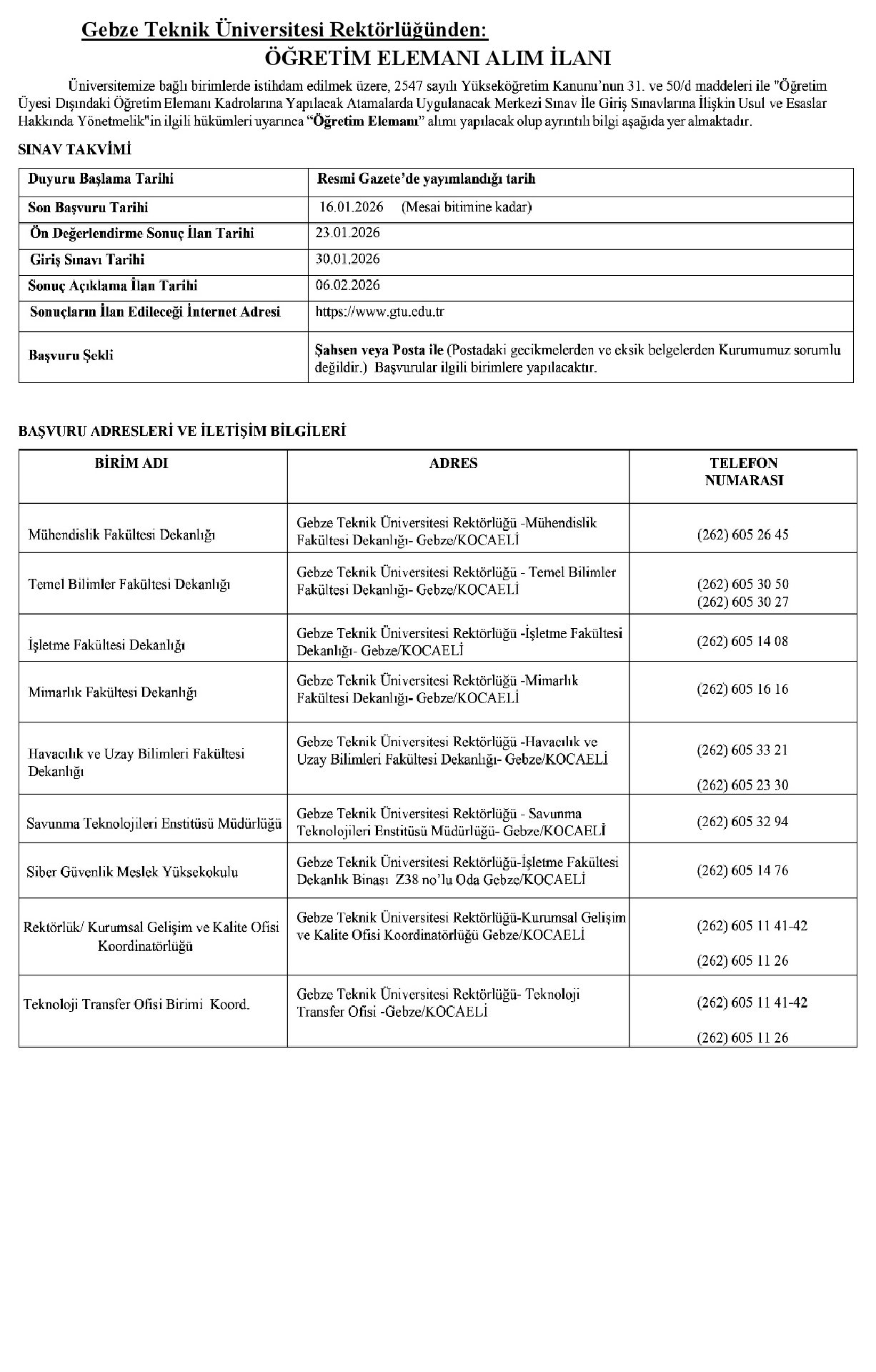 Gebze Teknik Üniversitesi Rektörlüğünden:
ÖĞRETİM ELEMANI ALIM İLANI

Üniversitemize bağlı birimlerde istihdam edilmek üzere, 2547 sayılı Yükseköğretim Kanunu'nun 31. ve 50/d maddeleri ile "Öğretim Üyesi Dışındaki Öğretim Elemanı Kadrolarına Yapılacak Atamalarda Uygulanacak Merkezi Sınav İle Giriş Sınavlarına İlişkin Usul ve Esaslar Hakkında Yönetmelik"in ilgili hükümleri uyarınca "Öğretim Elemanı" alımı yapılacak olup ayrıntılı bilgi aşağıda yer almaktadır.

SINAV TAKVİMİ

| Duyuru Başlama Tarihi | Resmi Gazete'de yayımlandığı tarih |
|---|---|
| Son Başvuru Tarihi | 16.01.2026 (Mesai bitimine kadar) |
| Ön Değerlendirme Sonuç İlan Tarihi | 23.01.2026 |
| Giriş Sınavı Tarihi | 30.01.2026 |
| Sonuç Açıklama İlan Tarihi | 06.02.2026 |
| Sonuçların İlan Edileceği İnternet Adresi | https://www.gtu.edu.tr |
| Başvuru Şekli | Şahsen veya Posta ile (Postadaki gecikmelerden ve eksik belgelerden Kurumumuz sorumlu değildir.) Başvurular ilgili birimlere yapılacaktır. |

BAŞVURU ADRESLERİ VE İLETİŞİM BİLGİLERİ

| BİRİM ADI | ADRES | TELEFON NUMARASI |
|---|---|---|
| Mühendislik Fakültesi Dekanlığı | Gebze Teknik Üniversitesi Rektörlüğü -Mühendislik Fakültesi Dekanlığı- Gebze/KOCAELİ | (262) 605 26 45 |
| Temel Bilimler Fakültesi Dekanlığı | Gebze Teknik Üniversitesi Rektörlüğü - Temel Bilimler Fakültesi Dekanlığı- Gebze/KOCAELİ | (262) 605 30 50 (262) 605 30 27 |
| İşletme Fakültesi Dekanlığı | Gebze Teknik Üniversitesi Rektörlüğü -İşletme Fakültesi Dekanlığı- Gebze/KOCAELİ | (262) 605 14 08 |
| Mimarlık Fakültesi Dekanlığı | Gebze Teknik Üniversitesi Rektörlüğü -Mimarlık Fakültesi Dekanlığı- Gebze/KOCAELİ | (262) 605 16 16 |
| Havacılık ve Uzay Bilimleri Fakültesi Dekanlığı | Gebze Teknik Üniversitesi Rektörlüğü -Havacılık ve Uzay Bilimleri Fakültesi Dekanlığı- Gebze/KOCAELİ | (262) 605 33 21 (262) 605 23 30 |
| Savunma Teknolojileri Enstitüsü Müdürlüğü | Gebze Teknik Üniversitesi Rektörlüğü - Savunma Teknolojileri Enstitüsü Müdürlüğü- Gebze/KOCAELİ | (262) 605 32 94 |
| Siber Güvenlik Meslek Yüksekokulu | Gebze Teknik Üniversitesi Rektörlüğü-İşletme Fakültesi Dekanlık Binası Z38 no'lu Oda Gebze/KOCAELİ | (262) 605 14 76 |
| Rektörlük/ Kurumsal Gelişim ve Kalite Ofisi Koordinatörlüğü | Gebze Teknik Üniversitesi Rektörlüğü-Kurumsal Gelişim ve Kalite Ofisi Koordinatörlüğü Gebze/KOCAELİ | (262) 605 11 41-42 (262) 605 11 26 |
| Teknoloji Transfer Ofisi Birimi Koord. | Gebze Teknik Üniversitesi Rektörlüğü- Teknoloji Transfer Ofisi -Gebze/KOCAELİ | (262) 605 11 41-42 (262) 605 11 26 |